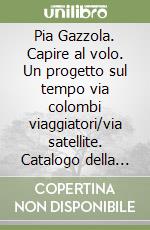 unilibro

Pia Gazzola. Capire al volo. Un progetto sul tempo via colombi viaggiatori/via satellite. Catalogo della...

COPERTINA NON DISPONIBILE